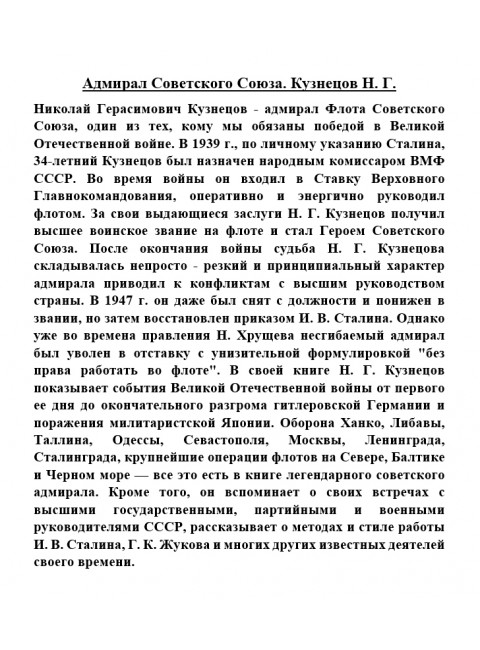 Адмирал Советского Союза. Кузнецов Н. Г.

Николай Герасимович Кузнецов - адмирал Флота Советского Союза, один из тех, кому мы обязаны победой в Великой Отечественной войне. В 1939 г., по личному указанию Сталина, 34-летний Кузнецов был назначен народным комиссаром ВМФ СССР. Во время войны он входил в Ставку Верховного Главнокомандования, оперативно и энергично руководил флотом. За свои выдающиеся заслуги Н. Г. Кузнецов получил высшее воинское звание на флоте и стал Героем Советского Союза. После окончания войны судьба Н. Г. Кузнецова складывалась непросто - резкий и принципиальный характер адмирала приводил к конфликтам с высшим руководством страны. В 1947 г. он даже был снят с должности и понижен в звании, но затем восстановлен приказом И. В. Сталина. Однако уже во времена правления Н. Хрущева несгибаемый адмирал был уволен в отставку с унизительной формулировкой "без права работать во флоте". В своей книге Н. Г. Кузнецов показывает события Великой Отечественной войны от первого ее дня до окончательного разгрома гитлеровской Германии и поражения милитаристской Японии. Оборона Ханко, Либавы, Таллина, Одессы, Севастополя, Москвы, Ленинграда, Сталинграда, крупнейшие операции флотов на Севере, Балтике и Черном море — все это есть в книге легендарного советского адмирала. Кроме того, он вспоминает о своих встречах с высшими государственными, партийными и военными руководителями СССР, рассказывает о методах и стиле работы И. В. Сталина, Г. К. Жукова и многих других известных деятелей своего времени.